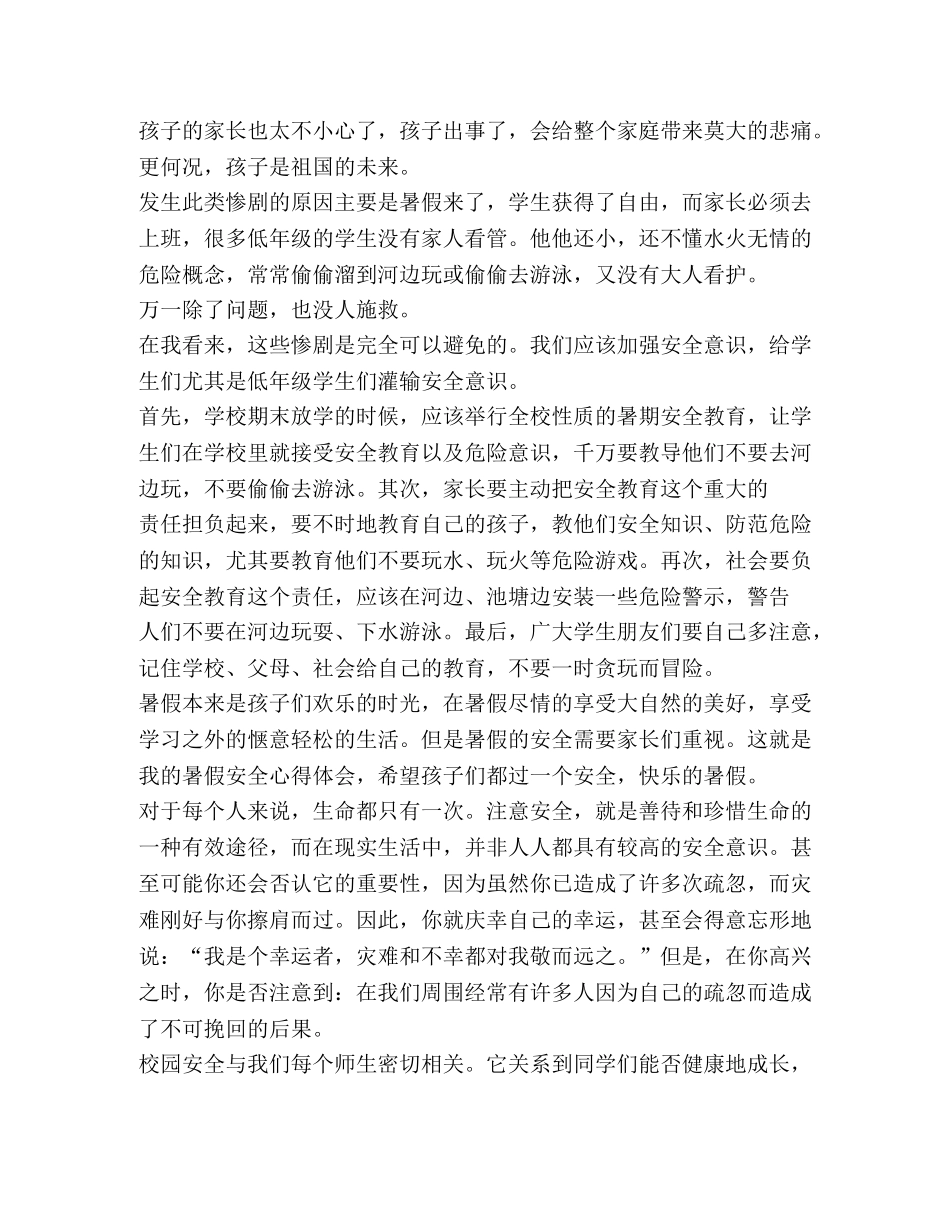 孩子的家长也太不小心了，孩子出事了，会给整个家庭带来莫大的悲痛。更何况，孩子是祖国的未来。
发生此类惨剧的原因主要是暑假来了，学生获得了自由，而家长必须去上班，很多低年级的学生没有家人看管。他他还小，还不懂水火无情的危险概念，常常偷偷溜到河边玩或偷偷去游泳，又没有大人看护。
万一除了问题，也没人施救。
在我看来，这些惨剧是完全可以避免的。我们应该加强安全意识，给学生们尤其是低年级学生们灌输安全意识。
首先，学校期末放学的时候，应该举行全校性质的暑期安全教育，让学生们在学校里就接受安全教育以及危险意识，千万要教导他们不要去河边玩，不要偷偷去游泳。其次，家长要主动把安全教育这个重大的责任担负起来，要不时地教育自己的孩子，教他们安全知识、防范危险的知识，尤其要教育他们不要玩水、玩火等危险游戏。再次，社会要负起安全教育这个责任，应该在河边、池塘边安装一些危险警示，警告人们不要在河边玩耍、下水游泳。最后，广大学生朋友们要自己多注意，记住学校、父母、社会给自己的教育，不要一时贪玩而冒险。
暑假本来是孩子们欢乐的时光，在暑假尽情的享受大自然的美好，享受学习之外的惬意轻松的生活。但是暑假的安全需要家长们重视。这就是我的暑假安全心得体会，希望孩子们都过一个安全，快乐的暑假。
对于每个人来说，生命都只有一次。注意安全，就是善待和珍惜生命的一种有效途径，而在现实生活中，并非人人都具有较高的安全意识。甚至可能你还会否认它的重要性，因为虽然你已造成了许多次疏忽，而灾难刚好与你擦肩而过。因此，你就庆幸自己的幸运，甚至会得意忘形地说：“我是个幸运者，灾难和不幸都对我敬而远之。”但是，在你高兴之时，你是否注意到：在我们周围经常有许多人因为自己的疏忽而造成了不可挽回的后果。
校园安全与我们每个师生密切相关。它关系到同学们能否健康地成长，